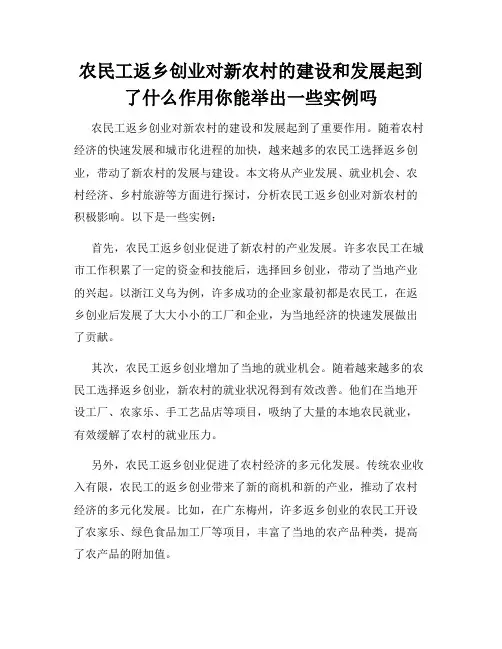 农民工返乡创业对新农村的建设和发展起到了什么作用你能举出一些实例吗

农民工返乡创业对新农村的建设和发展起到了重要作用。随着农村经济的快速发展和城市化进程的加快，越来越多的农民工选择返乡创业，带动了新农村的发展与建设。本文将从产业发展、就业机会、农村经济、乡村旅游等方面进行探讨，分析农民工返乡创业对新农村的积极影响。以下是一些实例：

首先，农民工返乡创业促进了新农村的产业发展。许多农民工在城市工作积累了一定的资金和技能后，选择回乡创业，带动了当地产业的兴起。以浙江义乌为例，许多成功的企业家最初都是农民工，在返乡创业后发展了大大小小的工厂和企业，为当地经济的快速发展做出了贡献。

其次，农民工返乡创业增加了当地的就业机会。随着越来越多的农民工选择返乡创业，新农村的就业状况得到有效改善。他们在当地开设工厂、农家乐、手工艺品店等项目，吸纳了大量的本地农民就业，有效缓解了农村的就业压力。

另外，农民工返乡创业促进了农村经济的多元化发展。传统农业收入有限，农民工的返乡创业带来了新的商机和新的产业，推动了农村经济的多元化发展。比如，在广东梅州，许多返乡创业的农民工开设了农家乐、绿色食品加工厂等项目，丰富了当地的农产品种类，提高了农产品的附加值。